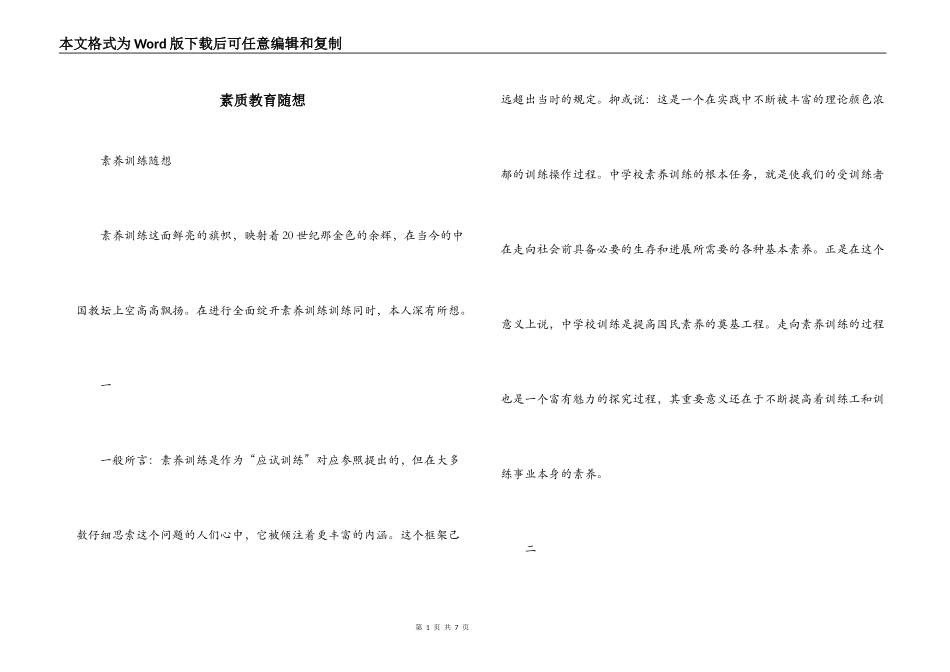 本文格式为Word版下载后可任意编辑和复制

素质教育随想

素养训练随想

素养训练这面鲜亮的旗帜，映射着20世纪那金色的余辉，在当今的中国教坛上空高高飘扬。在进行全面绽开素养训练训练同时，本人深有所想。

一

一般所言：素养训练是作为“应试训练”对应参照提出的，但在大多数仔细思索这个问题的人们心中，它被倾注着更丰富的内涵。这个框架已远超出当时的规定。抑或说：这是一个在实践中不断被丰富的理论颜色浓郁的训练操作过程。中学校素养训练的根本任务，就是使我们的受训练者在走向社会前具备必要的生存和进展所需要的各种基本素养。正是在这个意义上说，中学校训练是提高国民素养的奠基工程。走向素养训练的过程也是一个富有魅力的探究过程，其重要意义还在于不断提高着训练工和训练事业本身的素养。

二

第 1 页 共 7 页